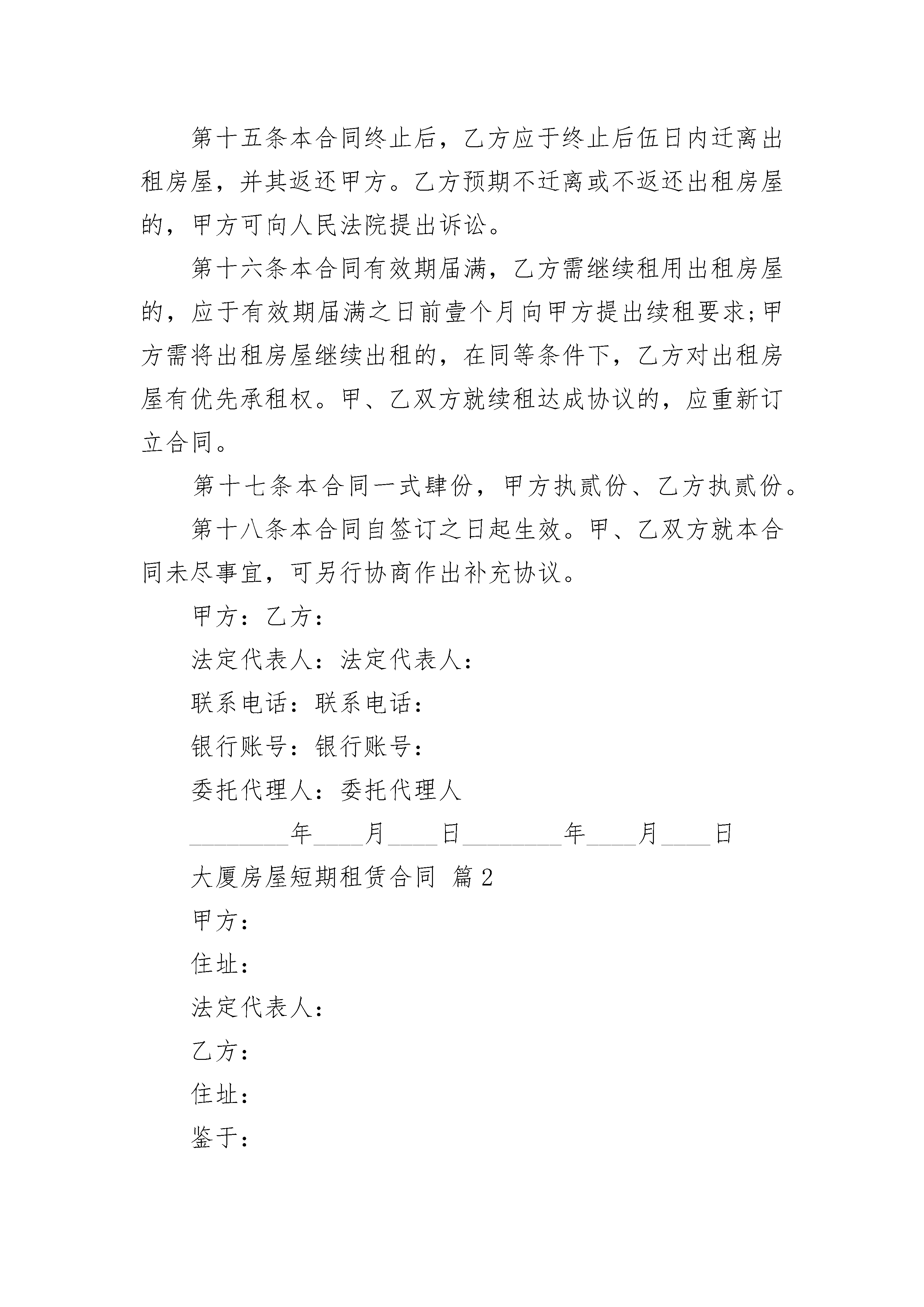 第十五条本合同终止后，乙方应于终止后伍日内迁离出租房屋，并其返还甲方。乙方预期不迁离或不返还出租房屋的，甲方可向人民法院提出诉讼。

第十六条本合同有效期届满，乙方需继续租用出租房屋的，应于有效期届满之日前壹个月向甲方提出续租要求;甲方需将出租房屋继续出租的，在同等条件下，乙方对出租房屋有优先承租权。甲、乙双方就续租达成协议的，应重新订立合同。

第十七条本合同一式肆份，甲方执贰份、乙方执贰份。

第十八条本合同自签订之日起生效。甲、乙双方就本合同未尽事宜，可另行协商作出补充协议。

甲方：乙方：

法定代表人：法定代表人：

联系电话：联系电话：

银行账号：银行账号：

委托代理人：委托代理人

________年____月____日________年____月____日

大厦房屋短期租赁合同 篇2

甲方：

住址：

法定代表人：

乙方：

住址：

鉴于：